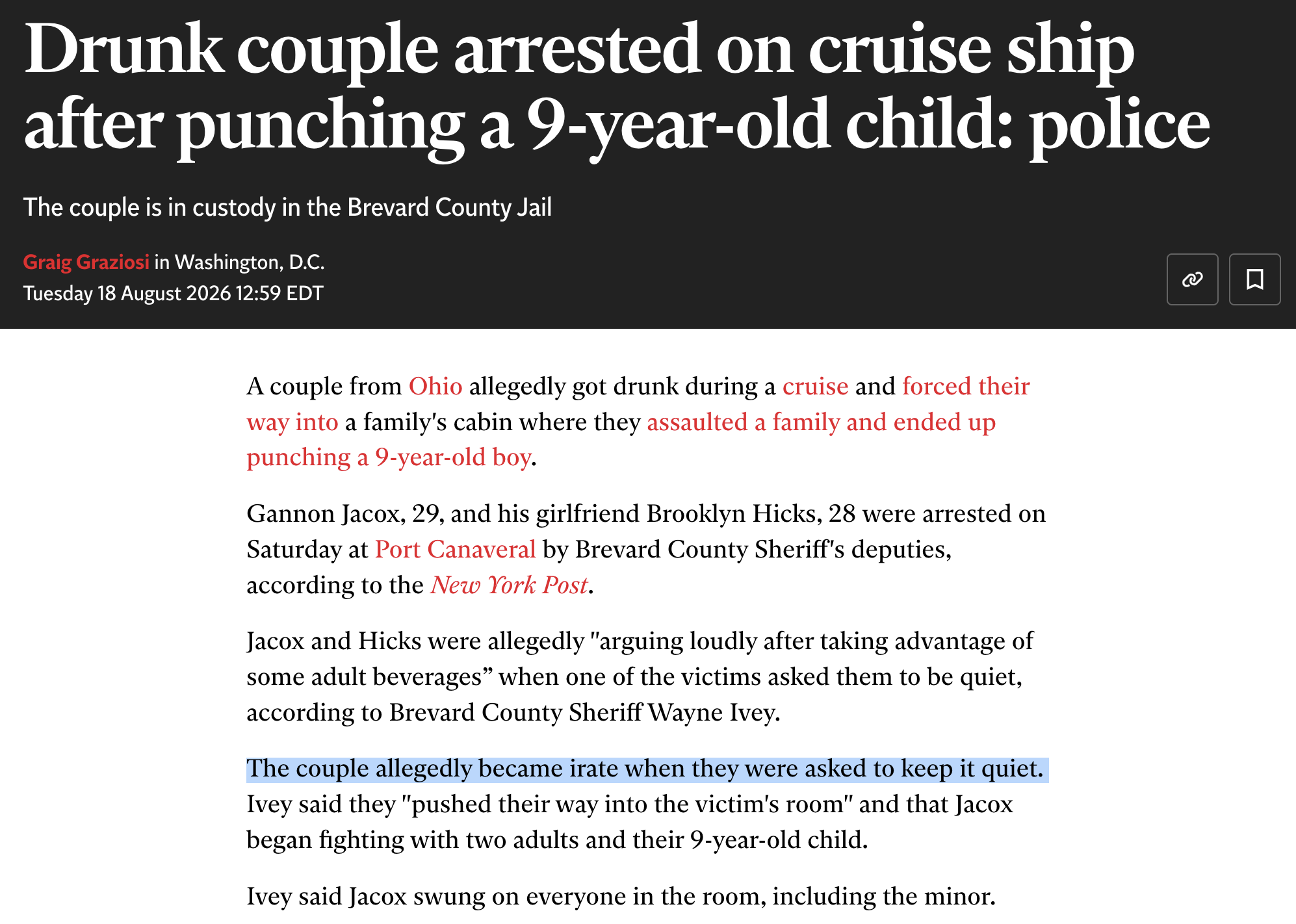 Drunk couple arrested on cruise ship after punching a 9-year-old child: police

The couple is in custody in the Brevard County Jail

Graig Graziosi in Washington, D.C.
Tuesday 18 August 2026 12:59 EDT

A couple from Ohio allegedly got drunk during a cruise and forced their way into a family's cabin where they assaulted a family and ended up punching a 9-year-old boy.

Gannon Jacox, 29, and his girlfriend Brooklyn Hicks, 28 were arrested on Saturday at Port Canaveral by Brevard County Sheriff's deputies, according to the New York Post.

Jacox and Hicks were allegedly "arguing loudly after taking advantage of some adult beverages” when one of the victims asked them to be quiet, according to Brevard County Sheriff Wayne Ivey.

The couple allegedly became irate when they were asked to keep it quiet. Ivey said they "pushed their way into the victim's room" and that Jacox began fighting with two adults and their 9-year-old child.

Ivey said Jacox swung on everyone in the room, including the minor.